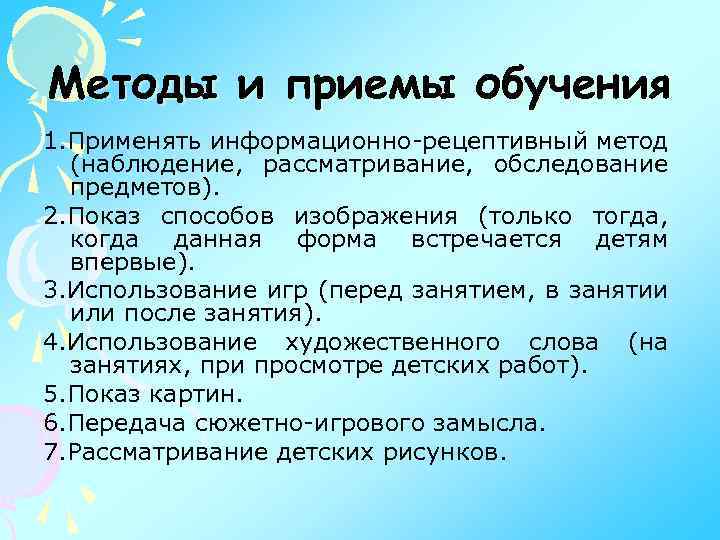 Методы и приемы обучения

1.Применять информационно-рецептивный метод (наблюдение, рассматривание, обследование предметов).

2.Показ способов изображения (только тогда, когда данная форма встречается детям впервые).

3.Использование игр (перед занятием, в занятии или после занятия).

4.Использование художественного слова (на занятиях, при просмотре детских работ).

5.Показ картин.

6.Передача сюжетно-игрового замысла.

7.Рассматривание детских рисунков.